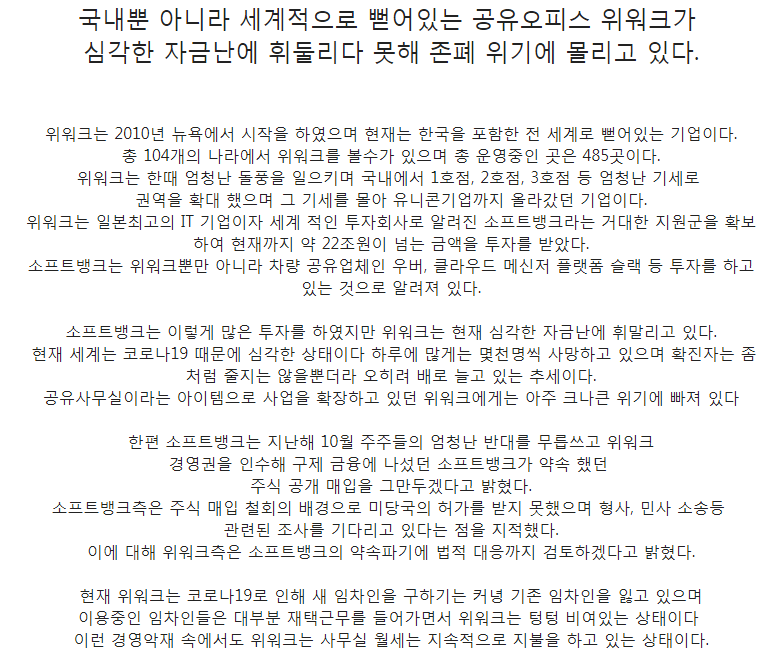 국내뿐 아니라 세계적으로 뻗어있는 공유오피스 위워크가 심각한 자금난에 휘둘리다 못해 존폐 위기에 몰리고 있다.

위워크는 2010년 뉴욕에서 시작을 하였으며 현재는 한국을 포함한 전 세계로 뻗어있는 기업이다.
총 104개의 나라에서 위워크를 볼수가 있으며 총 운영중인 곳은 485곳이다.
위워크는 한때 엄청난 돌풍을 일으키며 국내에서 1호점, 2호점, 3호점 등 엄청난 기세로 권역을 확대 했으며 그 기세를 몰아 유니콘기업까지 올라갔던 기업이다.
위워크는 일본최고의 IT 기업이자 세계 적인 투자회사로 알려진 소프트뱅크라는 거대한 지원군을 확보하여 현재까지 약 22조원이 넘는 금액을 투자를 받았다.
소프트뱅크는 위워크뿐만 아니라 차량 공유업체인 우버, 클라우드 메신저 플랫폼 슬랙 등 투자를 하고 있는 것으로 알려져 있다.

소프트뱅크는 이렇게 많은 투자를 하였지만 위워크는 현재 심각한 자금난에 휘말리고 있다.
현재 세계는 코로나19 때문에 심각한 상태이다 하루에 많게는 몇천명씩 사망하고 있으며 확진자는 좀처럼 줄지는 않을뿐더라 오히려 배로 늘고 있는 추세이다.
공유사무실이라는 아이템으로 사업을 확장하고 있던 위워크에게는 아주 크나큰 위기에 빠져 있다

한편 소프트뱅크는 지난해 10월 주주들의 엄청난 반대를 무릅쓰고 위워크 경영권을 인수해 구제 금융에 나섰던 소프트뱅크가 약속 했던 주식 공개 매입을 그만두겠다고 밝혔다.
소프트뱅크측은 주식 매입 철회의 배경으로 미당국의 허가를 받지 못했으며 형사, 민사 소송등 관련된 조사를 기다리고 있다는 점을 지적했다.
이에 대해 위워크측은 소프트뱅크의 약속파기에 법적 대응까지 검토하겠다고 밝혔다.

현재 위워크는 코로나19로 인해 새 임차인을 구하기는 커녕 기존 임차인을 잃고 있으며 이용중인 임차인들은 대부분 재택근무를 들어가면서 위워크는 텅텅 비여있는 상태이다
이런 경영악재 속에서도 위워크는 사무실 월세는 지속적으로 지불을 하고 있는 상태이다.